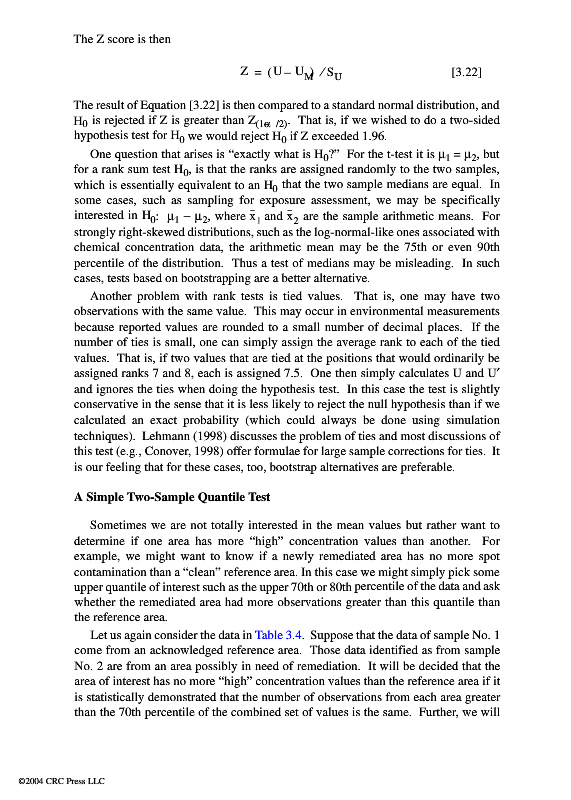 The Z score is then

$Z = (U - U_M) / S_U$ [3.22]

The result of Equation [3.22] is then compared to a standard normal distribution, and $H_0$ is rejected if Z is greater than $Z_{(1-\alpha/2)}$. That is, if we wished to do a two-sided hypothesis test for $H_0$ we would reject $H_0$ if Z exceeded 1.96.

One question that arises is "exactly what is $H_0$?" For the t-test it is $\mu_1 = \mu_2$, but for a rank sum test $H_0$, is that the ranks are assigned randomly to the two samples, which is essentially equivalent to an $H_0$ that the two sample medians are equal. In some cases, such as sampling for exposure assessment, we may be specifically interested in $H_0$: $\mu_1 - \mu_2$, where $\bar{x}_1$ and $\bar{x}_2$ are the sample arithmetic means. For strongly right-skewed distributions, such as the log-normal-like ones associated with chemical concentration data, the arithmetic mean may be the 75th or even 90th percentile of the distribution. Thus a test of medians may be misleading. In such cases, tests based on bootstrapping are a better alternative.

Another problem with rank tests is tied values. That is, one may have two observations with the same value. This may occur in environmental measurements because reported values are rounded to a small number of decimal places. If the number of ties is small, one can simply assign the average rank to each of the tied values. That is, if two values that are tied at the positions that would ordinarily be assigned ranks 7 and 8, each is assigned 7.5. One then simply calculates U and U′ and ignores the ties when doing the hypothesis test. In this case the test is slightly conservative in the sense that it is less likely to reject the null hypothesis than if we calculated an exact probability (which could always be done using simulation techniques). Lehmann (1998) discusses the problem of ties and most discussions of this test (e.g., Conover, 1998) offer formulae for large sample corrections for ties. It is our feeling that for these cases, too, bootstrap alternatives are preferable.

A Simple Two-Sample Quantile Test

Sometimes we are not totally interested in the mean values but rather want to determine if one area has more "high" concentration values than another. For example, we might want to know if a newly remediated area has no more spot contamination than a "clean" reference area. In this case we might simply pick some upper quantile of interest such as the upper 70th or 80th percentile of the data and ask whether the remediated area had more observations greater than this quantile than the reference area.

Let us again consider the data in Table 3.4. Suppose that the data of sample No. 1 come from an acknowledged reference area. Those data identified as from sample No. 2 are from an area possibly in need of remediation. It will be decided that the area of interest has no more "high" concentration values than the reference area if it is statistically demonstrated that the number of observations from each area greater than the 70th percentile of the combined set of values is the same. Further, we will

©2004 CRC Press LLC